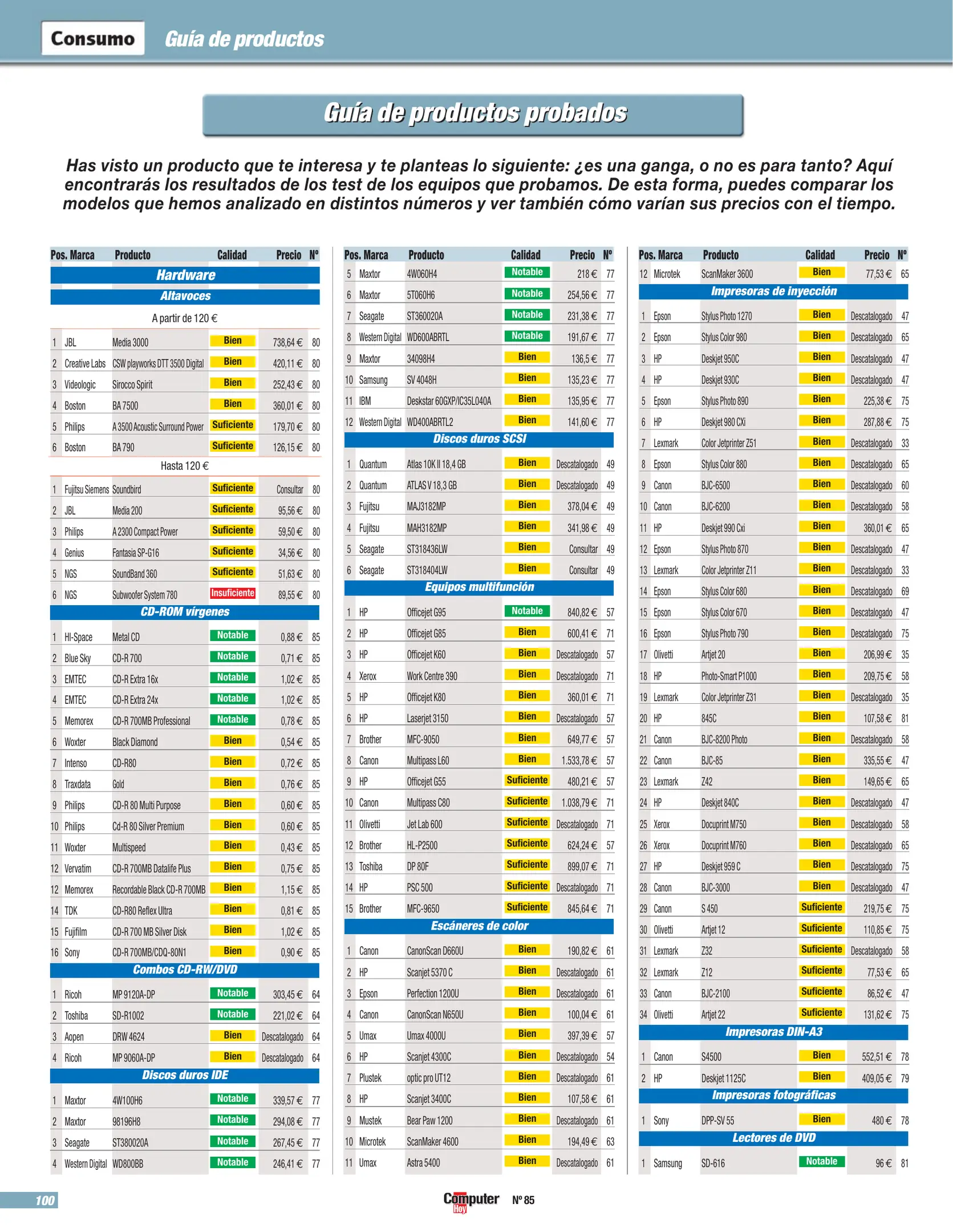 Consumo Guía de productos

Guía de productos probados

Has visto un producto que te interesa y te planteas lo siguiente: ¿es una ganga, o no es para tanto? Aquí encontrarás los resultados de los test de los equipos que probamos. De esta forma, puedes comparar los modelos que hemos analizado en distintos números y ver también cómo varían sus precios con el tiempo.

| Pos. | Marca | Producto | Calidad | Precio | Nº |
|---|---|---|---|---|---|
| Hardware | | | | | |
| Altavoces | | | | | |
| A partir de 120 € | | | | | |
| 1 | JBL | Media 3000 | Bien | 738,64 € | 80 |
| 2 | Creative Labs | CSW playworks DTT 3500 Digital | Bien | 420,11 € | 80 |
| 3 | Videologic | Sirocco Spirit | Bien | 252,43 € | 80 |
| 4 | Boston | BA 7500 | Bien | 360,01 € | 80 |
| 5 | Philips | A 3500 Acoustic Surround Power | Suficiente | 179,70 € | 80 |
| 6 | Boston | BA 790 | Suficiente | 126,15 € | 80 |
| Hasta 120 € | | | | | |
| 1 | Fujitsu Siemens | Soundbird | Suficiente | Consultar | 80 |
| 2 | JBL | Media 200 | Suficiente | 95,56 € | 80 |
| 3 | Philips | A 2300 Compact Power | Suficiente | 59,50 € | 80 |
| 4 | Genius | Fantasia SP-G16 | Suficiente | 34,56 € | 80 |
| 5 | NGS | SoundBand 360 | Suficiente | 51,63 € | 80 |
| 6 | NGS | Subwoofer System 780 | Insuficiente | 89,55 € | 80 |
| CD-ROM vírgenes | | | | | |
| 1 | HI-Space | Metal CD | Notable | 0,88 € | 85 |
| 2 | Blue Sky | CD-R 700 | Notable | 0,71 € | 85 |
| 3 | EMTEC | CD-R Extra 16x | Notable | 1,02 € | 85 |
| 4 | EMTEC | CD-R Extra 24x | Notable | 1,02 € | 85 |
| 5 | Memorex | CD-R 700MB Professional | Notable | 0,78 € | 85 |
| 6 | Woxter | Black Diamond | Bien | 0,54 € | 85 |
| 7 | Intenso | CD-R80 | Bien | 0,72 € | 85 |
| 8 | Traxdata | Gold | Bien | 0,76 € | 85 |
| 9 | Philips | CD-R 80 Multi Purpose | Bien | 0,60 € | 85 |
| 10 | Philips | Cd-R 80 Silver Premium | Bien | 0,60 € | 85 |
| 11 | Woxter | Multispeed | Bien | 0,43 € | 85 |
| 12 | Vervatim | CD-R 700MB Datalife Plus | Bien | 0,75 € | 85 |
| 12 | Memorex | Recordable Black CD-R 700MB | Bien | 1,15 € | 85 |
| 14 | TDK | CD-R80 Reflex Ultra | Bien | 0,81 € | 85 |
| 15 | Fujifilm | CD-R 700 MB Silver Disk | Bien | 1,02 € | 85 |
| 16 | Sony | CD-R 700MB/CDQ-80N1 | Bien | 0,90 € | 85 |
| Combos CD-RW/DVD | | | | | |
| 1 | Ricoh | MP 9120A-DP | Notable | 303,45 € | 64 |
| 2 | Toshiba | SD-R1002 | Notable | 221,02 € | 64 |
| 3 | Aopen | DRW 4624 | Bien | Descatalogado | 64 |
| 4 | Ricoh | MP 9060A-DP | Bien | Descatalogado | 64 |
| Discos duros IDE | | | | | |
| 1 | Maxtor | 4W100H6 | Notable | 339,57 € | 77 |
| 2 | Maxtor | 98196H8 | Notable | 294,08 € | 77 |
| 3 | Seagate | ST380020A | Notable | 267,45 € | 77 |
| 4 | Western Digital | WD800BB | Notable | 246,41 € | 77 |

| Pos. | Marca | Producto | Calidad | Precio | Nº |
|---|---|---|---|---|---|
| 5 | Maxtor | 4W060H4 | Notable | 218 € | 77 |
| 6 | Maxtor | 5T060H6 | Notable | 254,56 € | 77 |
| 7 | Seagate | ST360020A | Notable | 231,38 € | 77 |
| 8 | Western Digital | WD600ABRTL | Notable | 191,67 € | 77 |
| 9 | Maxtor | 34098H4 | Bien | 136,5 € | 77 |
| 10 | Samsung | SV 4048H | Bien | 135,23 € | 77 |
| 11 | IBM | Deskstar 60GXP/IC35L040A | Bien | 135,95 € | 77 |
| 12 | Western Digital | WD400ABRTL2 | Bien | 141,60 € | 77 |
| Discos duros SCSI | | | | | |
| 1 | Quantum | Atlas 10K II 18,4 GB | Bien | Descatalogado | 49 |
| 2 | Quantum | ATLAS V 18,3 GB | Bien | Descatalogado | 49 |
| 3 | Fujitsu | MAJ3182MP | Bien | 378,04 € | 49 |
| 4 | Fujitsu | MAH3182MP | Bien | 341,98 € | 49 |
| 5 | Seagate | ST318436LW | Bien | Consultar | 49 |
| 6 | Seagate | ST318404LW | Bien | Consultar | 49 |
| Equipos multifunción | | | | | |
| 1 | HP | Officejet G95 | Notable | 840,82 € | 57 |
| 2 | HP | Officejet G85 | Bien | 600,41 € | 71 |
| 3 | HP | Officejet K60 | Bien | Descatalogado | 57 |
| 4 | Xerox | Work Centre 390 | Bien | Descatalogado | 71 |
| 5 | HP | Officejet K80 | Bien | 360,01 € | 71 |
| 6 | HP | Laserjet 3150 | Bien | Descatalogado | 57 |
| 7 | Brother | MFC-9050 | Bien | 649,77 € | 57 |
| 8 | Canon | Multipass L60 | Bien | 1.533,78 € | 57 |
| 9 | HP | Officejet G55 | Suficiente | 480,21 € | 57 |
| 10 | Canon | Multipass C80 | Suficiente | 1.038,79 € | 71 |
| 11 | Olivetti | Jet Lab 600 | Suficiente | Descatalogado | 71 |
| 12 | Brother | HL-P2500 | Suficiente | 624,24 € | 57 |
| 13 | Toshiba | DP 80F | Suficiente | 899,07 € | 71 |
| 14 | HP | PSC 500 | Suficiente | Descatalogado | 71 |
| 15 | Brother | MFC-9650 | Suficiente | 845,64 € | 71 |
| Escáneres de color | | | | | |
| 1 | Canon | CanonScan D660U | Bien | 190,82 € | 61 |
| 2 | HP | Scanjet 5370 C | Bien | Descatalogado | 61 |
| 3 | Epson | Perfection 1200U | Bien | Descatalogado | 61 |
| 4 | Canon | CanonScan N650U | Bien | 100,04 € | 61 |
| 5 | Umax | Umax 4000U | Bien | 397,39 € | 57 |
| 6 | HP | Scanjet 4300C | Bien | Descatalogado | 54 |
| 7 | Plustek | optic pro UT12 | Bien | Descatalogado | 61 |
| 8 | HP | Scanjet 3400C | Bien | 107,58 € | 61 |
| 9 | Mustek | Bear Paw 1200 | Bien | Descatalogado | 61 |
| 10 | Microtek | ScanMaker 4600 | Bien | 194,49 € | 63 |
| 11 | Umax | Astra 5400 | Bien | Descatalogado | 61 |

| Pos. | Marca | Producto | Calidad | Precio | Nº |
|---|---|---|---|---|---|
| 12 | Microtek | ScanMaker 3600 | Bien | 77,53 € | 65 |
| Impresoras de inyección | | | | | |
| 1 | Epson | Stylus Photo 1270 | Bien | Descatalogado | 47 |
| 2 | Epson | Stylus Color 980 | Bien | Descatalogado | 65 |
| 3 | HP | Deskjet 950C | Bien | Descatalogado | 47 |
| 4 | HP | Deskjet 930C | Bien | Descatalogado | 47 |
| 5 | Epson | Stylus Photo 890 | Bien | 225,38 € | 75 |
| 6 | HP | Deskjet 980 CXi | Bien | 287,88 € | 75 |
| 7 | Lexmark | Color Jetprinter Z51 | Bien | Descatalogado | 33 |
| 8 | Epson | Stylus Color 880 | Bien | Descatalogado | 65 |
| 9 | Canon | BJC-6500 | Bien | Descatalogado | 60 |
| 10 | Canon | BJC-6200 | Bien | Descatalogado | 58 |
| 11 | HP | Deskjet 990 Cxi | Bien | 360,01 € | 65 |
| 12 | Epson | Stylus Photo 870 | Bien | Descatalogado | 47 |
| 13 | Lexmark | Color Jetprinter Z11 | Bien | Descatalogado | 33 |
| 14 | Epson | Stylus Color 680 | Bien | Descatalogado | 69 |
| 15 | Epson | Stylus Color 670 | Bien | Descatalogado | 47 |
| 16 | Epson | Stylus Photo 790 | Bien | Descatalogado | 75 |
| 17 | Olivetti | Artjet 20 | Bien | 206,99 € | 35 |
| 18 | HP | Photo-Smart P1000 | Bien | 209,75 € | 58 |
| 19 | Lexmark | Color Jetprinter Z31 | Bien | Descatalogado | 35 |
| 20 | HP | 845C | Bien | 107,58 € | 81 |
| 21 | Canon | BJC-8200 Photo | Bien | Descatalogado | 58 |
| 22 | Canon | BJC-85 | Bien | 335,55 € | 47 |
| 23 | Lexmark | Z42 | Bien | 149,65 € | 65 |
| 24 | HP | Deskjet 840C | Bien | Descatalogado | 47 |
| 25 | Xerox | Docuprint M750 | Bien | Descatalogado | 58 |
| 26 | Xerox | Docuprint M760 | Bien | Descatalogado | 65 |
| 27 | HP | Deskjet 959 C | Bien | Descatalogado | 75 |
| 28 | Canon | BJC-3000 | Bien | Descatalogado | 47 |
| 29 | Canon | S 450 | Suficiente | 219,75 € | 75 |
| 30 | Olivetti | Artjet 12 | Suficiente | 110,85 € | 75 |
| 31 | Lexmark | Z32 | Suficiente | Descatalogado | 58 |
| 32 | Lexmark | Z12 | Suficiente | 77,53 € | 65 |
| 33 | Canon | BJC-2100 | Suficiente | 86,52 € | 47 |
| 34 | Olivetti | Artjet 22 | Suficiente | 131,62 € | 75 |
| Impresoras DIN-A3 | | | | | |
| 1 | Canon | S4500 | Bien | 552,51 € | 78 |
| 2 | HP | Deskjet 1125C | Bien | 409,05 € | 79 |
| Impresoras fotográficas | | | | | |
| 1 | Sony | DPP-SV 55 | Bien | 480 € | 78 |
| Lectores de DVD | | | | | |
| 1 | Samsung | SD-616 | Notable | 96 € | 81 |

100 Computer Hoy Nº 85